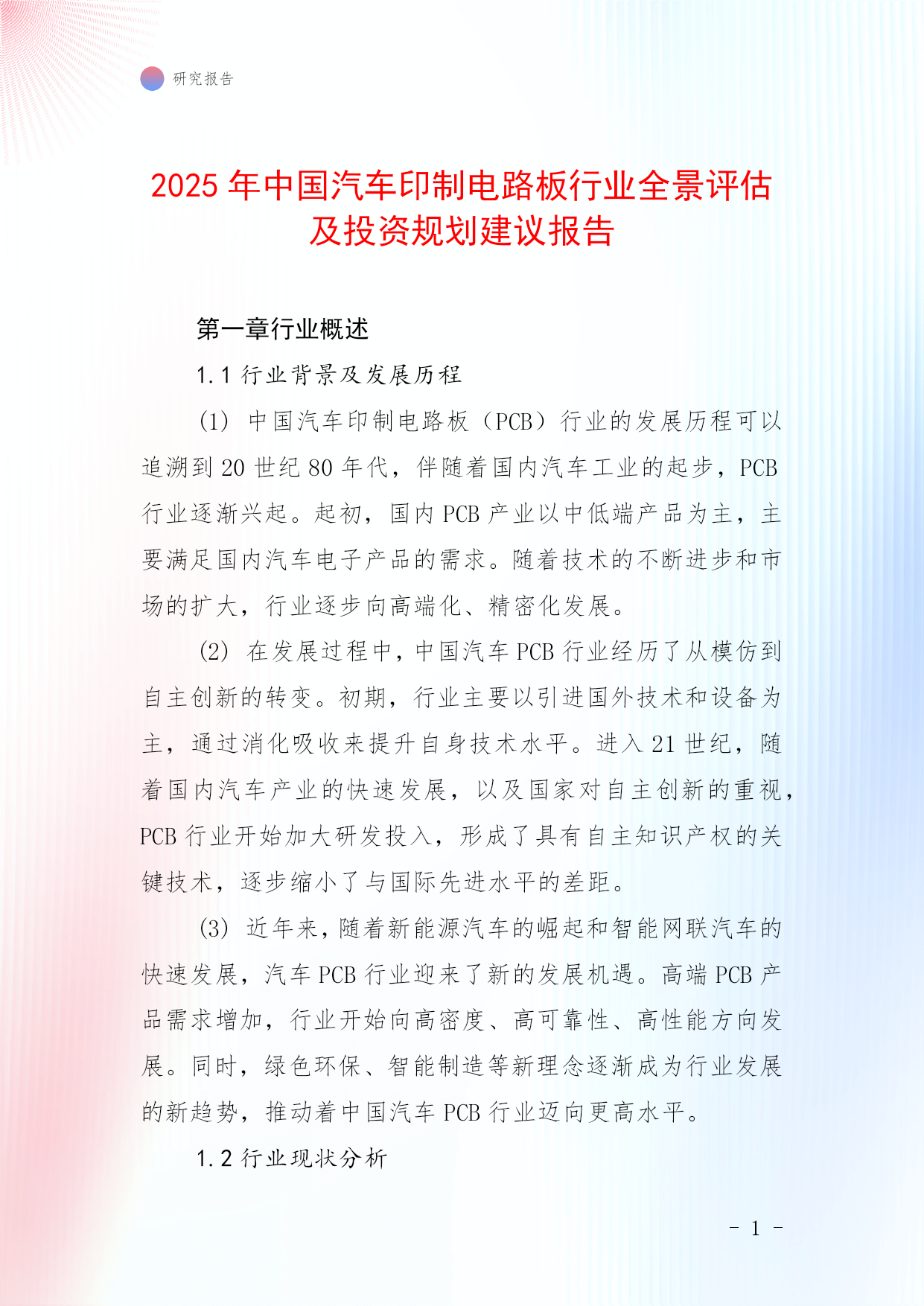 研究报告

2025 年中国汽车印制电路板行业全景评估及投资规划建议报告

第一章行业概述

1.1 行业背景及发展历程

(1) 中国汽车印制电路板（PCB）行业的发展历程可以追溯到 20 世纪 80 年代，伴随着国内汽车工业的起步，PCB 行业逐渐兴起。起初，国内 PCB 产业以中低端产品为主，主要满足国内汽车电子产品的需求。随着技术的不断进步和市场的扩大，行业逐步向高端化、精密化发展。

(2) 在发展过程中，中国汽车 PCB 行业经历了从模仿到自主创新的转变。初期，行业主要以引进国外技术和设备为主，通过消化吸收来提升自身技术水平。进入 21 世纪，随着国内汽车产业的快速发展，以及国家对自主创新的重视，PCB 行业开始加大研发投入，形成了具有自主知识产权的关键技术，逐步缩小了与国际先进水平的差距。

(3) 近年来，随着新能源汽车的崛起和智能网联汽车的快速发展，汽车 PCB 行业迎来了新的发展机遇。高端 PCB 产品需求增加，行业开始向高密度、高可靠性、高性能方向发展。同时，绿色环保、智能制造等新理念逐渐成为行业发展的新趋势，推动着中国汽车 PCB 行业迈向更高水平。

1.2 行业现状分析

- 1 -